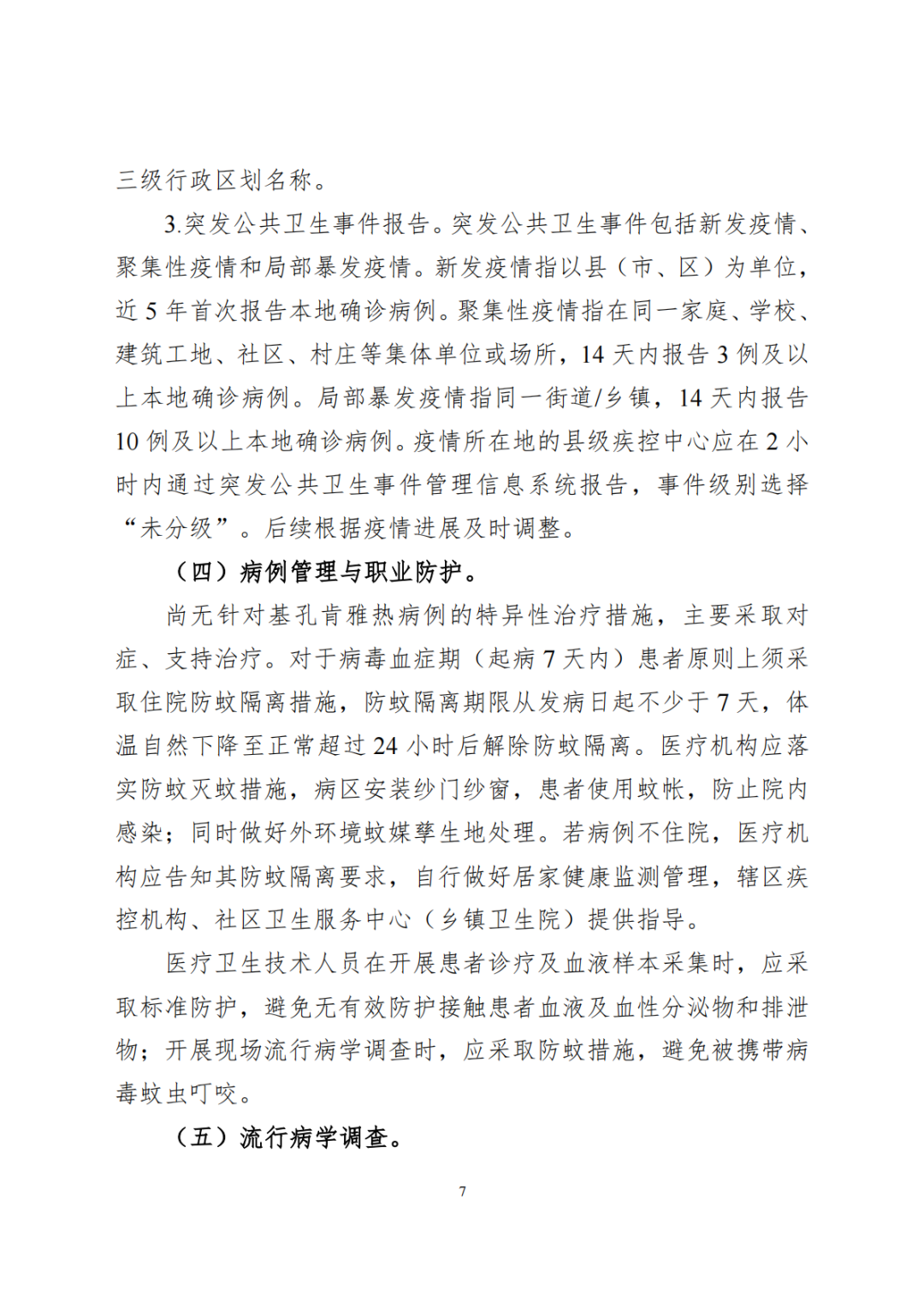 三级行政区划名称。

3.突发公共卫生事件报告。突发公共卫生事件包括新发疫情、聚集性疫情和局部暴发疫情。新发疫情指以县（市、区）为单位，近 5 年首次报告本地确诊病例。聚集性疫情指在同一家庭、学校、建筑工地、社区、村庄等集体单位或场所，14 天内报告 3 例及以上本地确诊病例。局部暴发疫情指同一街道/乡镇，14 天内报告 10 例及以上本地确诊病例。疫情所在地的县级疾控中心应在 2 小时内通过突发公共卫生事件管理信息系统报告，事件级别选择“未分级”。后续根据疫情进展及时调整。

（四）病例管理与职业防护。

尚无针对基孔肯雅热病例的特异性治疗措施，主要采取对症、支持治疗。对于病毒血症期（起病 7 天内）患者原则上须采取住院防蚊隔离措施，防蚊隔离期限从发病日起不少于 7 天，体温自然下降至正常超过 24 小时后解除防蚊隔离。医疗机构应落实防蚊灭蚊措施，病区安装纱门纱窗，患者使用蚊帐，防止院内感染；同时做好外环境蚊媒孳生地处理。若病例不住院，医疗机构应告知其防蚊隔离要求，自行做好居家健康监测管理，辖区疾控机构、社区卫生服务中心（乡镇卫生院）提供指导。

医疗卫生技术人员在开展患者诊疗及血液样本采集时，应采取标准防护，避免无有效防护接触患者血液及血性分泌物和排泄物；开展现场流行病学调查时，应采取防蚊措施，避免被携带病毒蚊虫叮咬。

（五）流行病学调查。

7